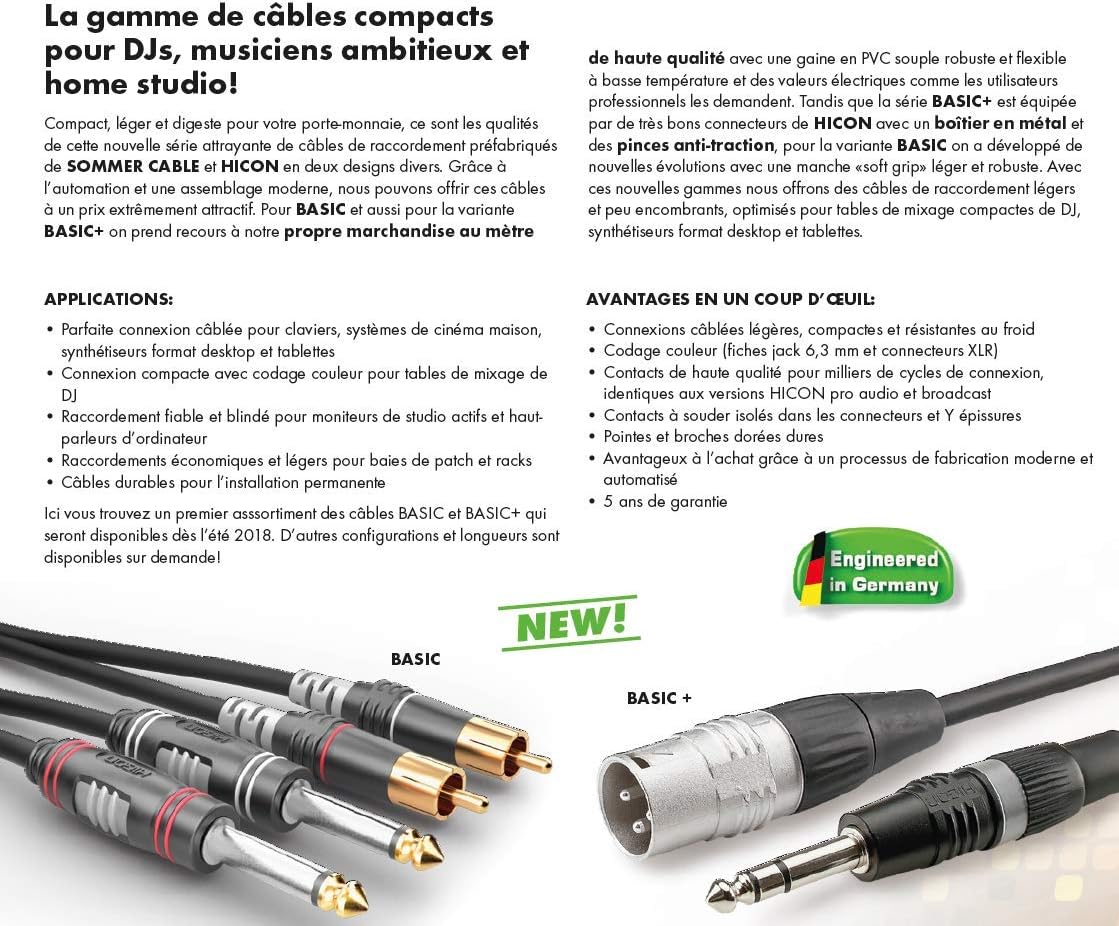 La gamme de câbles compacts pour DJs, musiciens ambitieux et home studio!

Compact, léger et digeste pour votre porte-monnaie, ce sont les qualités de cette nouvelle série attrayante de câbles de raccordement préfabriqués de SOMMER CABLE et HICON en deux designs divers. Grâce à l'automation et une assemblage moderne, nous pouvons offrir ces câbles à un prix extrêmement attractif. Pour BASIC et aussi pour la variante BASIC+ on prend recours à notre propre marchandise au mètre de haute qualité avec une gaine en PVC souple robuste et flexible à basse température et des valeurs électriques comme les utilisateurs professionnels les demandent. Tandis que la série BASIC+ est équipée par de très bons connecteurs de HICON avec un boîtier en métal et des pinces anti-traction, pour la variante BASIC on a développé de nouvelles évolutions avec une manche «soft grip» léger et robuste. Avec ces nouvelles gammes nous offrons des câbles de raccordement légers et peu encombrants, optimisés pour tables de mixage compactes de DJ, synthétiseurs format desktop et tablettes.

APPLICATIONS:
• Parfaite connexion câblée pour claviers, systèmes de cinéma maison, synthétiseurs format desktop et tablettes
• Connexion compacte avec codage couleur pour tables de mixage de DJ
• Raccordement fiable et blindé pour moniteurs de studio actifs et haut-parleurs d'ordinateur
• Raccordements économiques et légers pour baies de patch et racks
• Câbles durables pour l'installation permanente

Ici vous trouvez un premier asssortiment des câbles BASIC et BASIC+ qui seront disponibles dès l'été 2018. D'autres configurations et longueurs sont disponibles sur demande!

AVANTAGES EN UN COUP D'ŒUIL:
• Connexions câblées légères, compactes et résistantes au froid
• Codage couleur (fiches jack 6,3 mm et connecteurs XLR)
• Contacts de haute qualité pour milliers de cycles de connexion, identiques aux versions HICON pro audio et broadcast
• Contacts à souder isolés dans les connecteurs et Y épissures
• Pointes et broches dorées dures
• Avantageux à l'achat grâce à un processus de fabrication moderne et automatisé
• 5 ans de garantie

Engineered in Germany

NEW!

BASIC

BASIC +

HICON

HICON

HICON